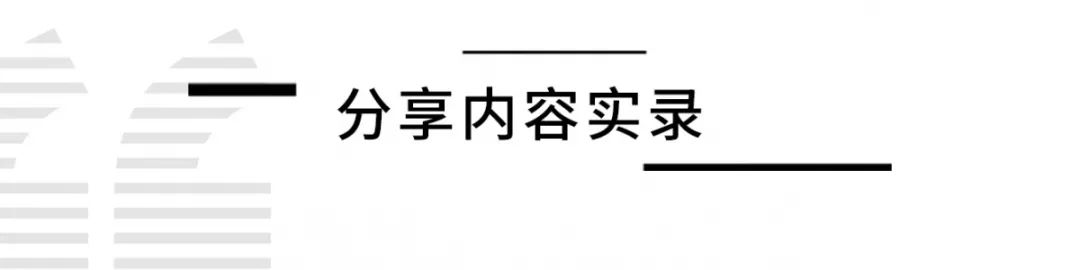 分享内容实录